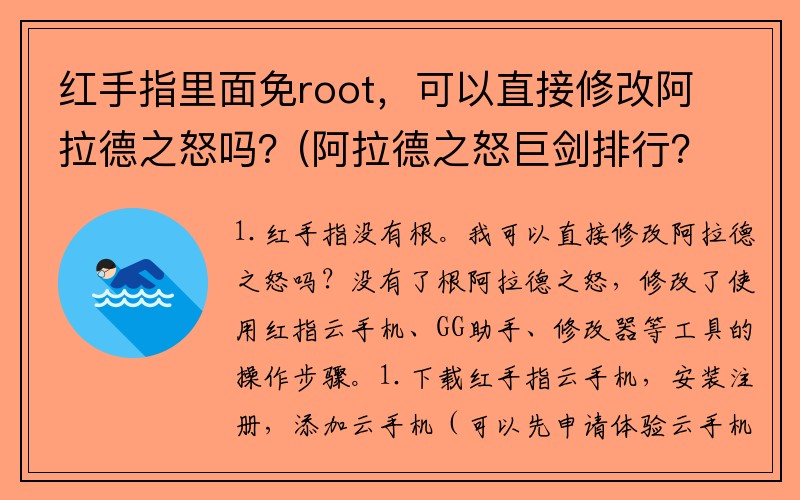 红手指里面免root，可以直接修改阿拉德之怒吗?（阿拉德之怒巨剑排行?

1. 红手指没有根。我可以直接修改阿拉德之怒吗？没有了根阿拉德之怒，修改了使用红指云手机、GG助手、修改器等工具的操作步骤。1. 下载红手指云手机，安装注册，添加云手机（可以先申请体验云手机